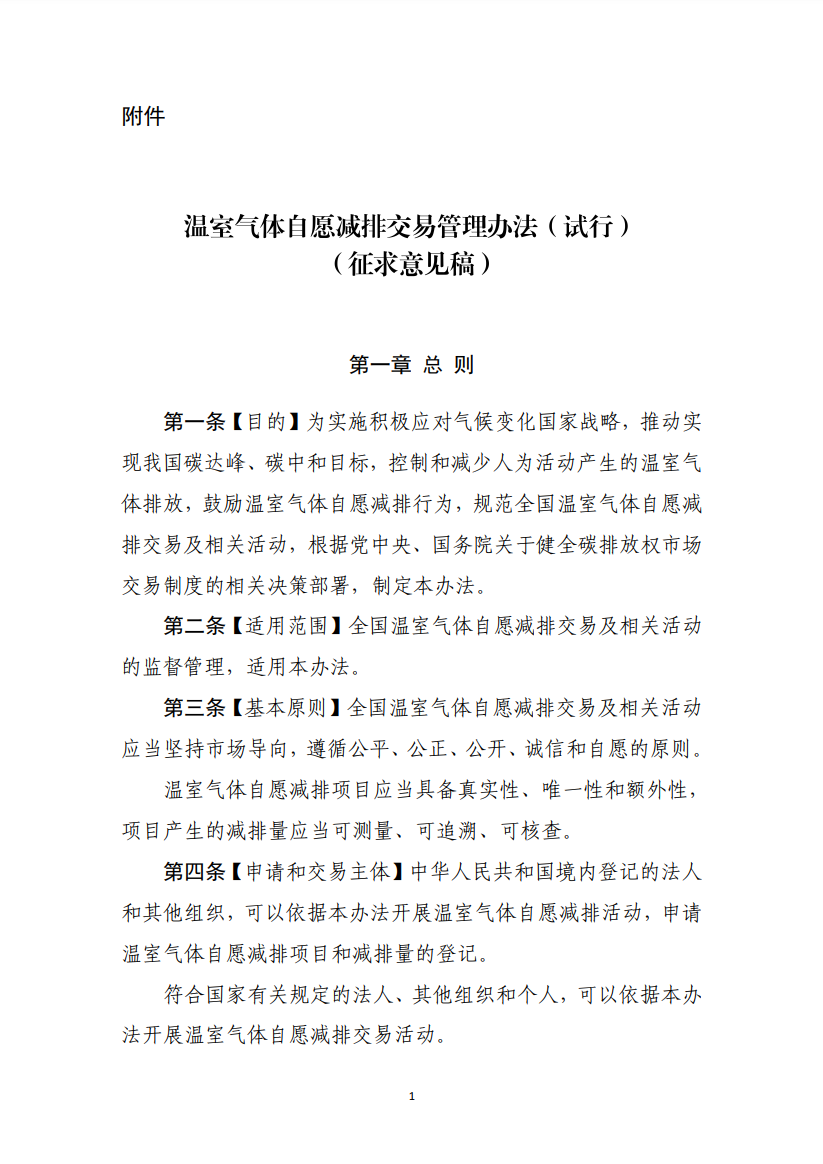 附件

温室气体自愿减排交易管理办法（试行）
（征求意见稿）

第一章 总 则

第一条【目的】为实施积极应对气候变化国家战略，推动实现我国碳达峰、碳中和目标，控制和减少人为活动产生的温室气体排放，鼓励温室气体自愿减排行为，规范全国温室气体自愿减排交易及相关活动，根据党中央、国务院关于健全碳排放权市场交易制度的相关决策部署，制定本办法。

第二条【适用范围】全国温室气体自愿减排交易及相关活动的监督管理，适用本办法。

第三条【基本原则】全国温室气体自愿减排交易及相关活动应当坚持市场导向，遵循公平、公正、公开、诚信和自愿的原则。

温室气体自愿减排项目应当具备真实性、唯一性和额外性，项目产生的减排量应当可测量、可追溯、可核查。

第四条【申请和交易主体】中华人民共和国境内登记的法人和其他组织，可以依据本办法开展温室气体自愿减排活动，申请温室气体自愿减排项目和减排量的登记。

符合国家有关规定的法人、其他组织和个人，可以依据本办法开展温室气体自愿减排交易活动。

1